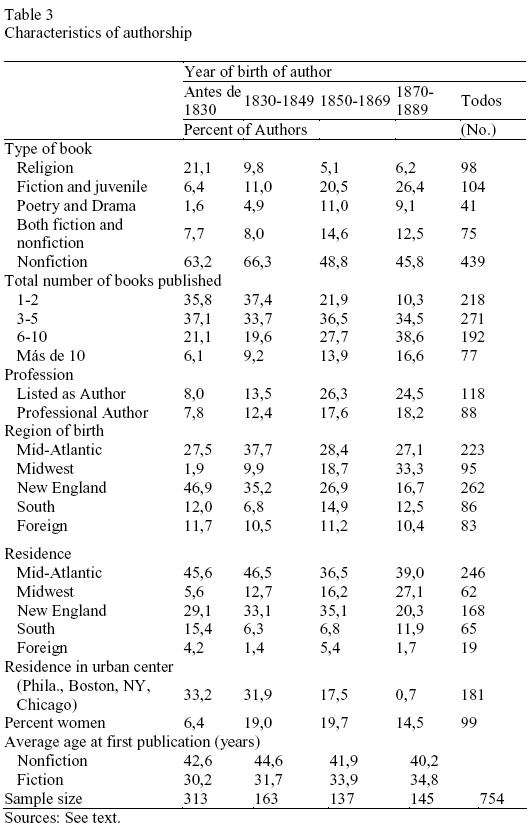 Table 3
Characteristics of authorship

| | Year of birth of author | | | | |
|---|---|---|---|---|---|
| | Antes de 1830 | 1830-1849 | 1850-1869 | 1870-1889 | Todos |
| | Percent of Authors | | | | (No.) |
| Type of book | | | | | |
| Religion | 21,1 | 9,8 | 5,1 | 6,2 | 98 |
| Fiction and juvenile | 6,4 | 11,0 | 20,5 | 26,4 | 104 |
| Poetry and Drama | 1,6 | 4,9 | 11,0 | 9,1 | 41 |
| Both fiction and nonfiction | 7,7 | 8,0 | 14,6 | 12,5 | 75 |
| Nonfiction | 63,2 | 66,3 | 48,8 | 45,8 | 439 |
| Total number of books published | | | | | |
| 1-2 | 35,8 | 37,4 | 21,9 | 10,3 | 218 |
| 3-5 | 37,1 | 33,7 | 36,5 | 34,5 | 271 |
| 6-10 | 21,1 | 19,6 | 27,7 | 38,6 | 192 |
| Más de 10 | 6,1 | 9,2 | 13,9 | 16,6 | 77 |
| Profession | | | | | |
| Listed as Author | 8,0 | 13,5 | 26,3 | 24,5 | 118 |
| Professional Author | 7,8 | 12,4 | 17,6 | 18,2 | 88 |
| Region of birth | | | | | |
| Mid-Atlantic | 27,5 | 37,7 | 28,4 | 27,1 | 223 |
| Midwest | 1,9 | 9,9 | 18,7 | 33,3 | 95 |
| New England | 46,9 | 35,2 | 26,9 | 16,7 | 262 |
| South | 12,0 | 6,8 | 14,9 | 12,5 | 86 |
| Foreign | 11,7 | 10,5 | 11,2 | 10,4 | 83 |
| Residence | | | | | |
| Mid-Atlantic | 45,6 | 46,5 | 36,5 | 39,0 | 246 |
| Midwest | 5,6 | 12,7 | 16,2 | 27,1 | 62 |
| New England | 29,1 | 33,1 | 35,1 | 20,3 | 168 |
| South | 15,4 | 6,3 | 6,8 | 11,9 | 65 |
| Foreign | 4,2 | 1,4 | 5,4 | 1,7 | 19 |
| Residence in urban center (Phila., Boston, NY, Chicago) | 33,2 | 31,9 | 17,5 | 0,7 | 181 |
| Percent women | 6,4 | 19,0 | 19,7 | 14,5 | 99 |
| Average age at first publication (years) | | | | | |
| Nonfiction | 42,6 | 44,6 | 41,9 | 40,2 | |
| Fiction | 30,2 | 31,7 | 33,9 | 34,8 | |
| Sample size | 313 | 163 | 137 | 145 | 754 |

Sources: See text.